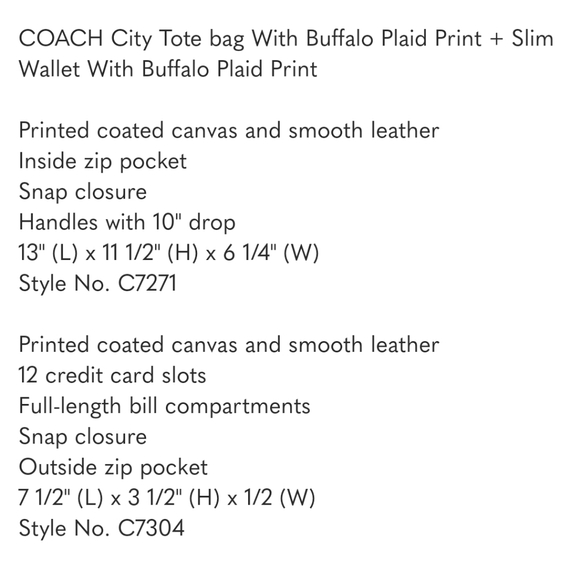 COACH City Tote bag With Buffalo Plaid Print + Slim Wallet With Buffalo Plaid Print

Printed coated canvas and smooth leather
Inside zip pocket
Snap closure
Handles with 10" drop
13" (L) x 11 1/2" (H) x 6 1/4" (W)
Style No. C7271

Printed coated canvas and smooth leather
12 credit card slots
Full-length bill compartments
Snap closure
Outside zip pocket
7 1/2" (L) x 3 1/2" (H) x 1/2 (W)
Style No. C7304